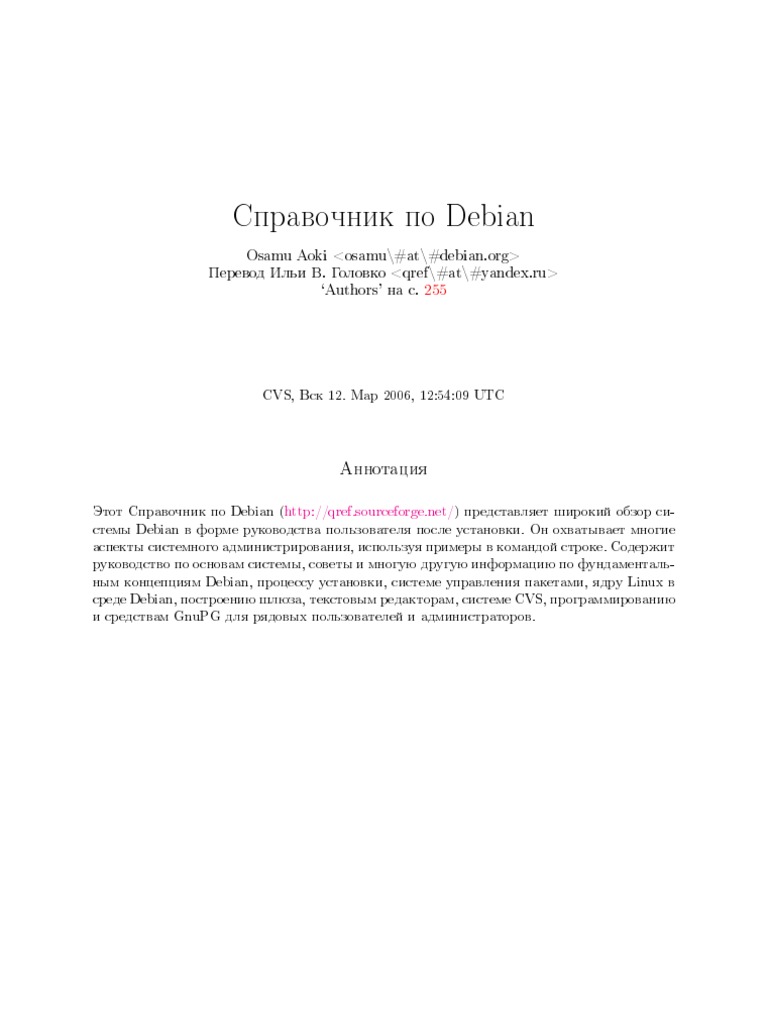 Справочник по Debian

Osamu Aoki <osamu\#at\#debian.org>
Перевод Ильи В. Головко <qref\#at\#yandex.ru>
'Authors' на с. 255

CVS, Вск 12. Мар 2006, 12:54:09 UTC

Аннотация

Этот Справочник по Debian (http://qref.sourceforge.net/) представляет широкий обзор системы Debian в форме руководства пользователя после установки. Он охватывает многие аспекты системного администрирования, используя примеры в командой строке. Содержит руководство по основам системы, советы и многую другую информацию по фундаментальным концепциям Debian, процессу установки, системе управления пакетами, ядру Linux в среде Debian, построению шлюза, текстовым редакторам, системе CVS, программированию и средствам GnuPG для рядовых пользователей и администраторов.